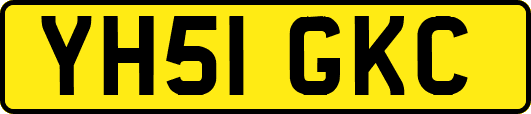 YH51 GKC